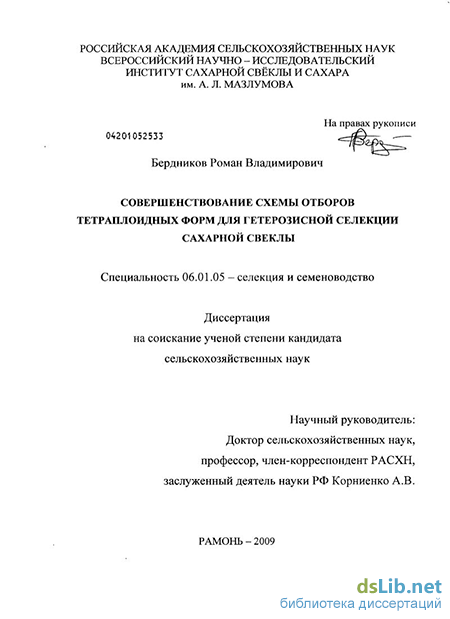 РОССИЙСКАЯ АКАДЕМИЯ СЕЛЬСКОХОЗЯЙСТВЕННЫХ НАУК
ВСЕРОССИЙСКИЙ НАУЧНО – ИССЛЕДОВАТЕЛЬСКИЙ
ИНСТИТУТ САХАРНОЙ СВЁКЛЫ И САХАРА
им. А. Л. МАЗЛУМОВА

На правах рукописи

04201052533

Бердников Роман Владимирович

СОВЕРШЕНСТВОВАНИЕ СХЕМЫ ОТБОРОВ
ТЕТРАПЛОИДНЫХ ФОРМ ДЛЯ ГЕТЕРОЗИСНОЙ СЕЛЕКЦИИ
САХАРНОЙ СВЕКЛЫ

Специальность 06.01.05 – селекция и семеноводство

Диссертация
на соискание ученой степени кандидата
сельскохозяйственных наук

Научный руководитель:
Доктор сельскохозяйственных наук,
профессор, член-корреспондент РАСХН,
заслуженный деятель науки РФ Корниенко А.В.

РАМОНЬ – 2009

dsLib.net
библиотека диссертаций